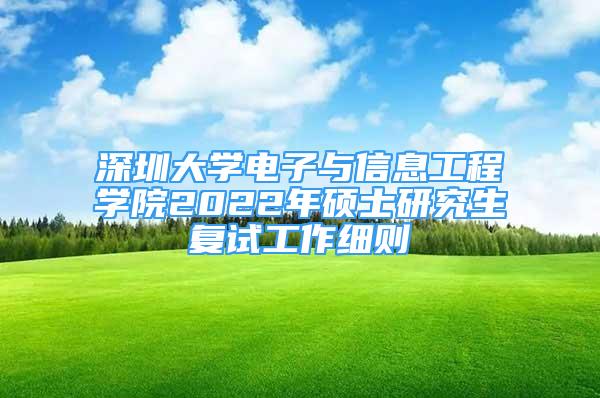 深圳大学电子与信息工程学院2022年硕士研究生复试工作细则